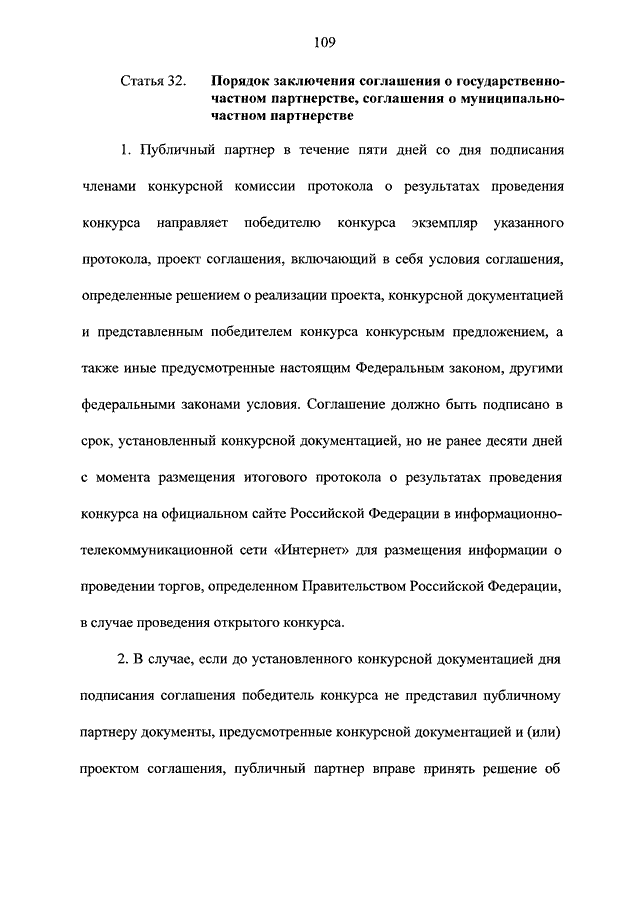 109

Статья 32. Порядок заключения соглашения о государственно-частном партнерстве, соглашения о муниципально-частном партнерстве

1. Публичный партнер в течение пяти дней со дня подписания членами конкурсной комиссии протокола о результатах проведения конкурса направляет победителю конкурса экземпляр указанного протокола, проект соглашения, включающий в себя условия соглашения, определенные решением о реализации проекта, конкурсной документацией и представленным победителем конкурса конкурсным предложением, а также иные предусмотренные настоящим Федеральным законом, другими федеральными законами условия. Соглашение должно быть подписано в срок, установленный конкурсной документацией, но не ранее десяти дней с момента размещения итогового протокола о результатах проведения конкурса на официальном сайте Российской Федерации в информационно-телекоммуникационной сети «Интернет» для размещения информации о проведении торгов, определенном Правительством Российской Федерации, в случае проведения открытого конкурса.

2. В случае, если до установленного конкурсной документацией дня подписания соглашения победитель конкурса не представил публичному партнеру документы, предусмотренные конкурсной документацией и (или) проектом соглашения, публичный партнер вправе принять решение об